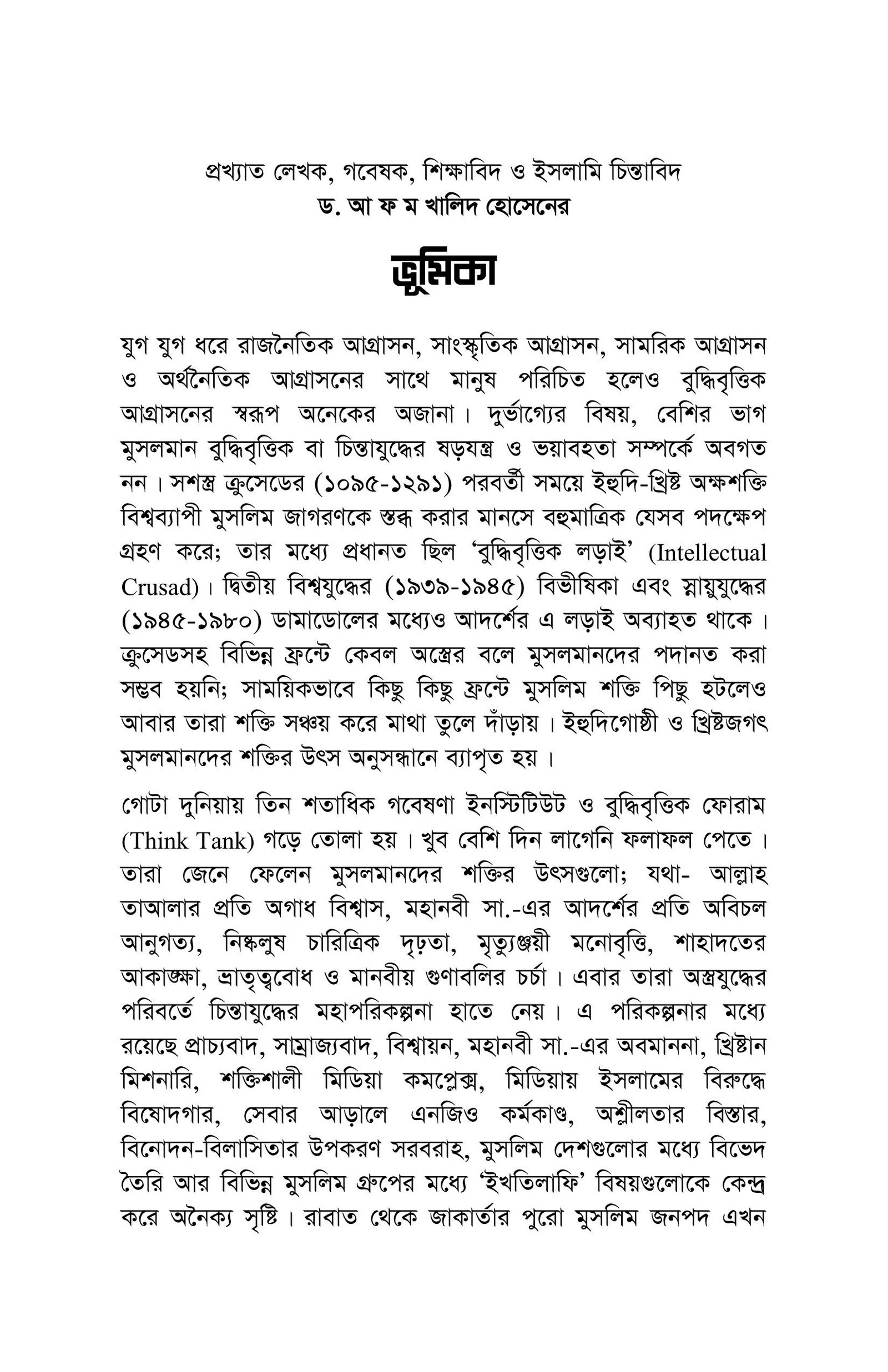 প্রখ্যাত লেখক, গবেষক, শিক্ষাবিদ ও ইসলামি চিন্তাবিদ
ড. আ ফ ম খালিদ হোসেনের

ভূমিকা

যুগ যুগ ধরে রাজনৈতিক আগ্রাসন, সাংস্কৃতিক আগ্রাসন, সামরিক আগ্রাসন ও অর্থনৈতিক আগ্রাসনের সাথে মানুষ পরিচিত হলেও বুদ্ধিবৃত্তিক আগ্রাসনের স্বরূপ অনেকের অজানা। দুর্ভাগ্যের বিষয়, বেশির ভাগ মুসলমান বুদ্ধিবৃত্তিক বা চিন্তাযুদ্ধের ষড়যন্ত্র ও ভয়াবহতা সম্পর্কে অবগত নন। সশস্ত্র ক্রুসেডের (১০৯৫-১২৯১) পরবর্তী সময়ে ইহুদি-খ্রিষ্ট অক্ষশক্তি বিশ্বব্যাপী মুসলিম জাগরণকে স্তব্ধ করার মানসে বহুমাত্রিক যেসব পদক্ষেপ গ্রহণ করে; তার মধ্যে প্রধানত ছিল 'বুদ্ধিবৃত্তিক লড়াই' (Intellectual Crusad)। দ্বিতীয় বিশ্বযুদ্ধের (১৯৩৯-১৯৪৫) বিভীষিকা এবং স্নায়ুযুদ্ধের (১৯৪৫-১৯৮০) ডামাডোলের মধ্যেও আদর্শের এ লড়াই অব্যাহত থাকে। ক্রুসেডসহ বিভিন্ন ফ্রন্টে কেবল অস্ত্রের বলে মুসলমানদের পদানত করা সম্ভব হয়নি; সাময়িকভাবে কিছু কিছু ফ্রন্টে মুসলিম শক্তি পিছু হটলেও আবার তারা শক্তি সঞ্চয় করে মাথা তুলে দাঁড়ায়। ইহুদিগোষ্ঠী ও খ্রিষ্টজগৎ মুসলমানদের শক্তির উৎস অনুসন্ধানে ব্যাপৃত হয়।

গোটা দুনিয়ায় তিন শতাধিক গবেষণা ইনস্টিটিউট ও বুদ্ধিবৃত্তিক ফোরাম (Think Tank) গড়ে তোলা হয়। খুব বেশি দিন লাগেনি ফলাফল পেতে। তারা জেনে ফেলেন মুসলমানদের শক্তির উৎসগুলো; যথা- আল্লাহ তাআলার প্রতি অগাধ বিশ্বাস, মহানবী সা.-এর আদর্শের প্রতি অবিচল আনুগত্য, নিষ্কলুষ চারিত্রিক দৃঢ়তা, মৃত্যুঞ্জয়ী মনোবৃত্তি, শাহাদতের আকাঙ্ক্ষা, ভ্রাতৃত্ববোধ ও মানবীয় গুণাবলির চর্চা। এবার তারা অস্ত্রযুদ্ধের পরিবর্তে চিন্তাযুদ্ধের মহাপরিকল্পনা হাতে নেয়। এ পরিকল্পনার মধ্যে রয়েছে প্রাচ্যবাদ, সাম্রাজ্যবাদ, বিশ্বায়ন, মহানবী সা.-এর অবমাননা, খ্রিষ্টান মিশনারি, শক্তিশালী মিডিয়া কমপ্লেক্স, মিডিয়ায় ইসলামের বিরুদ্ধে বিষোদগার, সেবার আড়ালে এনজিও কর্মকাণ্ড, অশ্লীলতার বিস্তার, বিনোদন-বিলাসিতার উপকরণ সরবরাহ, মুসলিম দেশগুলোর মধ্যে বিভেদ তৈরি আর বিভিন্ন মুসলিম গ্রুপের মধ্যে 'ইখতিলাফি' বিষয়গুলোকে কেন্দ্র করে অনৈক্য সৃষ্টি। রাবাত থেকে জাকার্তার পুরো মুসলিম জনপদ এখন